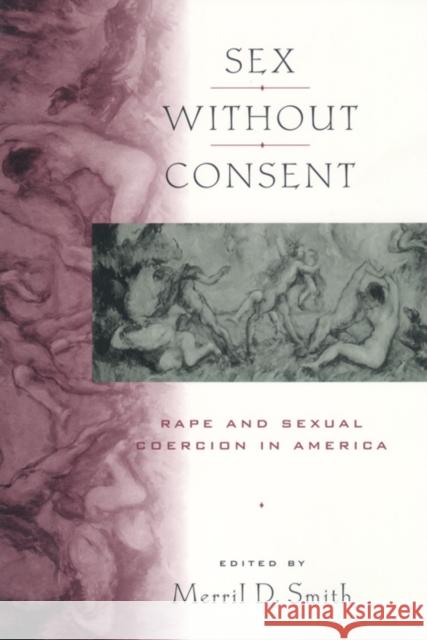 SEX
WITHOUT
CONSENT

RAPE AND SEXUAL COERCION IN AMERICA

EDITED BY
Merril D. Smith